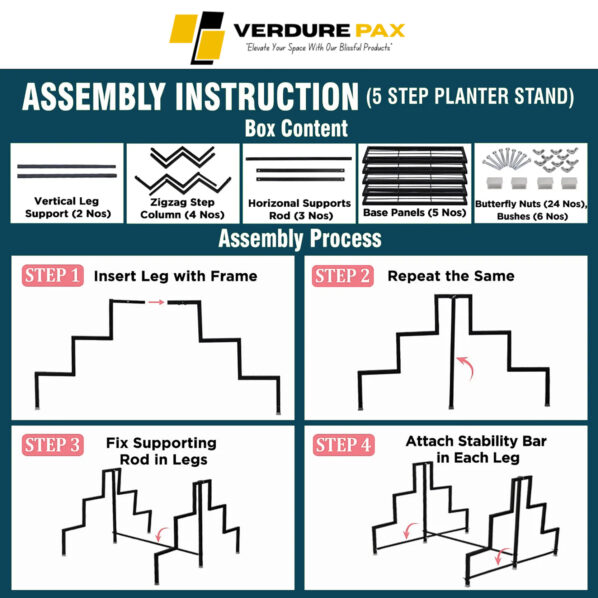 VERDURE PAX
"Elevate Your Space With Our Blissful Products"

ASSEMBLY INSTRUCTION (5 STEP PLANTER STAND)

Box Content

Vertical Leg Support (2 Nos)

Zigzag Step Column (4 Nos)

Horizonal Supports Rod (3 Nos)

Base Panels (5 Nos)

Butterfly Nuts (24 Nos), Bushes (6 Nos)

Assembly Process

STEP 1 Insert Leg with Frame

STEP 2 Repeat the Same

STEP 3 Fix Supporting Rod in Legs

STEP 4 Attach Stability Bar in Each Leg